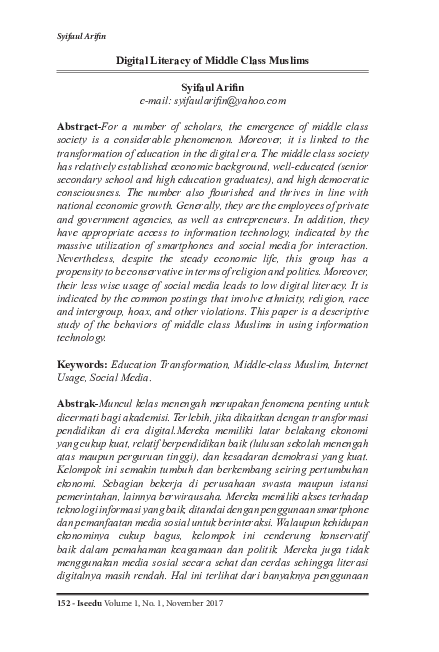 Syifaul Arifin

Digital Literacy of Middle Class Muslims

Syifaul Arifin
e-mail: syifaularifin@yahoo.com

Abstract-For a number of scholars, the emergence of middle class society is a considerable phenomenon. Moreover, it is linked to the transformation of education in the digital era. The middle class society has relatively established economic background, well-educated (senior secondary school and high education graduates), and high democratic consciousness. The number also flourished and thrives in line with national economic growth. Generally, they are the employees of private and government agencies, as well as entrepreneurs. In addition, they have appropriate access to information technology, indicated by the massive utilization of smartphones and social media for interaction. Nevertheless, despite the steady economic life, this group has a propensity to be conservative in terms of religion and politics. Moreover, their less wise usage of social media leads to low digital literacy. It is indicated by the common postings that involve ethnicity, religion, race and intergroup, hoax, and other violations. This paper is a descriptive study of the behaviors of middle class Muslims in using information technology.

Keywords: Education Transformation, Middle-class Muslim, Internet Usage, Social Media.

Abstrak-Muncul kelas menengah merupakan fenomena penting untuk dicermati bagi akademisi. Terlebih, jika dikaitkan dengan transformasi pendidikan di era digital.Mereka memiliki latar belakang ekonomi yang cukup kuat, relatif berpendidikan baik (lulusan sekolah menengah atas maupun perguruan tinggi), dan kesadaran demokrasi yang kuat. Kelompok ini semakin tumbuh dan berkembang seiring pertumbuhan ekonomi. Sebagian bekerja di perusahaan swasta maupun istansi pemerintahan, lainnya berwirausaha. Mereka memiliki akses terhadap teknologi informasi yang baik, ditandai dengan penggunaan smartphone dan pemanfaatan media sosial untuk berinteraksi. Walaupun kehidupan ekonominya cukup bagus, kelompok ini cenderung konservatif baik dalam pemahaman keagamaan dan politik. Mereka juga tidak menggunakan media sosial secara sehat dan cerdas sehingga literasi digitalnya masih rendah. Hal ini terlihat dari banyaknya penggunaan

152 - Iseedu Volume 1, No. 1, November 2017